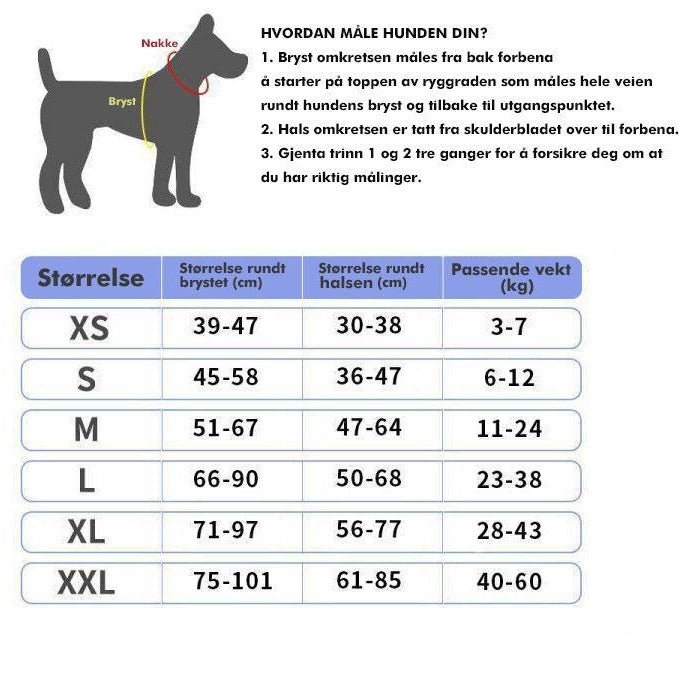 Nakke
Bryst

HVORDAN MÅLE HUNDEN DIN?
1. Bryst omkretsen måles fra bak forbena å starter på toppen av ryggraden som måles hele veien rundt hundens bryst og tilbake til utgangspunktet.
2. Hals omkretsen er tatt fra skulderbladet over til forbena.
3. Gjenta trinn 1 og 2 tre ganger for å forsikre deg om at du har riktig målinger.

| Størrelse | Størrelse rundt brystet (cm) | Størrelse rundt halsen (cm) | Passende vekt (kg) |
|---|---|---|---|
| XS | 39-47 | 30-38 | 3-7 |
| S | 45-58 | 36-47 | 6-12 |
| M | 51-67 | 47-64 | 11-24 |
| L | 66-90 | 50-68 | 23-38 |
| XL | 71-97 | 56-77 | 28-43 |
| XXL | 75-101 | 61-85 | 40-60 |